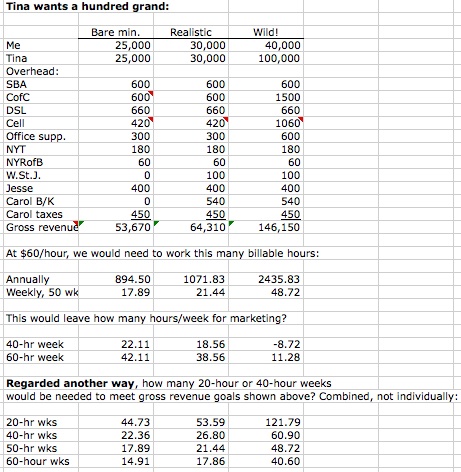 **Tina wants a hundred grand:**

| | Bare min. | Realistic | Wild! |
|---|---|---|---|
| Me | 25,000 | 30,000 | 40,000 |
| Tina | 25,000 | 30,000 | 100,000 |
| Overhead: | | | |
| SBA | 600 | 600 | 600 |
| CofC | 600 | 600 | 1500 |
| DSL | 660 | 660 | 660 |
| Cell | 420 | 420 | 1060 |
| Office supp. | 300 | 300 | 600 |
| NYT | 180 | 180 | 180 |
| NYRofB | 60 | 60 | 60 |
| W.St.J. | 0 | 100 | 100 |
| Jesse | 400 | 400 | 400 |
| Carol B/K | 0 | 540 | 540 |
| Carol taxes | 450 | 450 | 450 |
| Gross revenue | 53,670 | 64,310 | 146,150 |

At $60/hour, we would need to work this many billable hours:

| | | | |
|---|---|---|---|
| Annually | 894.50 | 1071.83 | 2435.83 |
| Weekly, 50 wk | 17.89 | 21.44 | 48.72 |

This would leave how many hours/week for marketing?

| | | | |
|---|---|---|---|
| 40-hr week | 22.11 | 18.56 | -8.72 |
| 60-hr week | 42.11 | 38.56 | 11.28 |

**Regarded another way**, how many 20-hour or 40-hour weeks would be needed to meet gross revenue goals shown above? Combined, not individually:

| | | | |
|---|---|---|---|
| 20-hr wks | 44.73 | 53.59 | 121.79 |
| 40-hr wks | 22.36 | 26.80 | 60.90 |
| 50-hr wks | 17.89 | 21.44 | 48.72 |
| 60-hour wks | 14.91 | 17.86 | 40.60 |